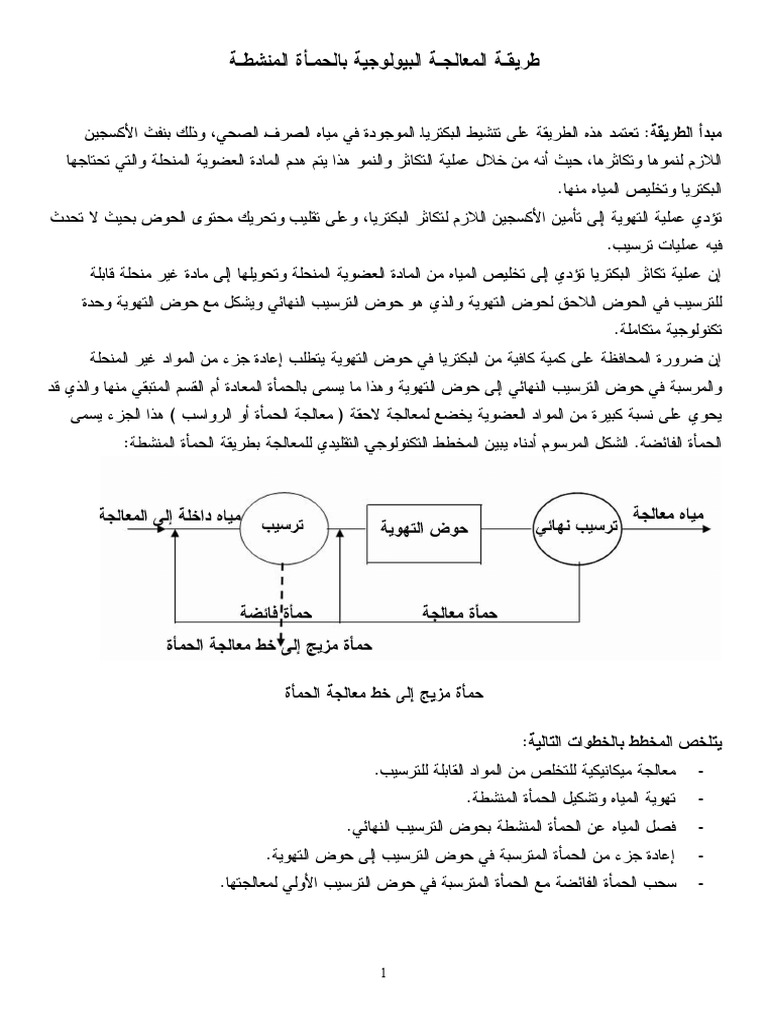 طريقـة المعالجـة البيولوجية بالحمـأة المنشطـة

مبدأ الطريقة: تعتمد هذه الطريقة على تنشيط البكتريا الموجودة في مياه الصرف الصحي، وذلك بنفث الأكسجين اللازم لنموها وتكاثرها، حيث أنه من خلال عملية التكاثر والنمو هذا يتم هدم المادة العضوية المنحلة والتي تحتاجها البكتريا وتخليص المياه منها.

تؤدي عملية التهوية إلى تأمين الأكسجين اللازم لتكاثر البكتريا، وعلى تقليب وتحريك محتوى الحوض بحيث لا تحدث فيه عمليات ترسيب.

إن عملية تكاثر البكتريا تؤدي إلى تخليص المياه من المادة العضوية المنحلة وتحويلها إلى مادة غير منحلة قابلة للترسيب في الحوض اللاحق لحوض التهوية والذي هو حوض الترسيب النهائي ويشكل مع حوض التهوية وحدة تكنولوجية متكاملة.

إن ضرورة المحافظة على كمية كافية من البكتريا في حوض التهوية يتطلب إعادة جزء من المواد غير المنحلة والمرسبة في حوض الترسيب النهائي إلى حوض التهوية وهذا ما يسمى بالحمأة المعادة أم القسم المتبقي منها والذي قد يحوي على نسبة كبيرة من المواد العضوية يخضع لمعالجة لاحقة ( معالجة الحمأة أو الرواسب ) هذا الجزء يسمى الحمأة الفائضة. الشكل المرسوم أدناه يبين المخطط التكنولوجي التقليدي للمعالجة بطريقة الحمأة المنشطة:

مياه داخلة إلى المعالجة
ترسيب
حوض التهوية
ترسيب نهائي
مياه معالجة
حمأة فائضة
حمأة معالجة
حمأة مزيج إلى خط معالجة الحمأة

حمأة مزيج إلى خط معالجة الحمأة

يتلخص المخطط بالخطوات التالية:
- معالجة ميكانيكية للتخلص من المواد القابلة للترسيب.
- تهوية المياه وتشكيل الحمأة المنشطة.
- فصل المياه عن الحمأة المنشطة بحوض الترسيب النهائي.
- إعادة جزء من الحمأة المترسبة في حوض الترسيب إلى حوض التهوية.
- سحب الحمأة الفائضة مع الحمأة المترسبة في حوض الترسيب الأولي لمعالجتها.

1